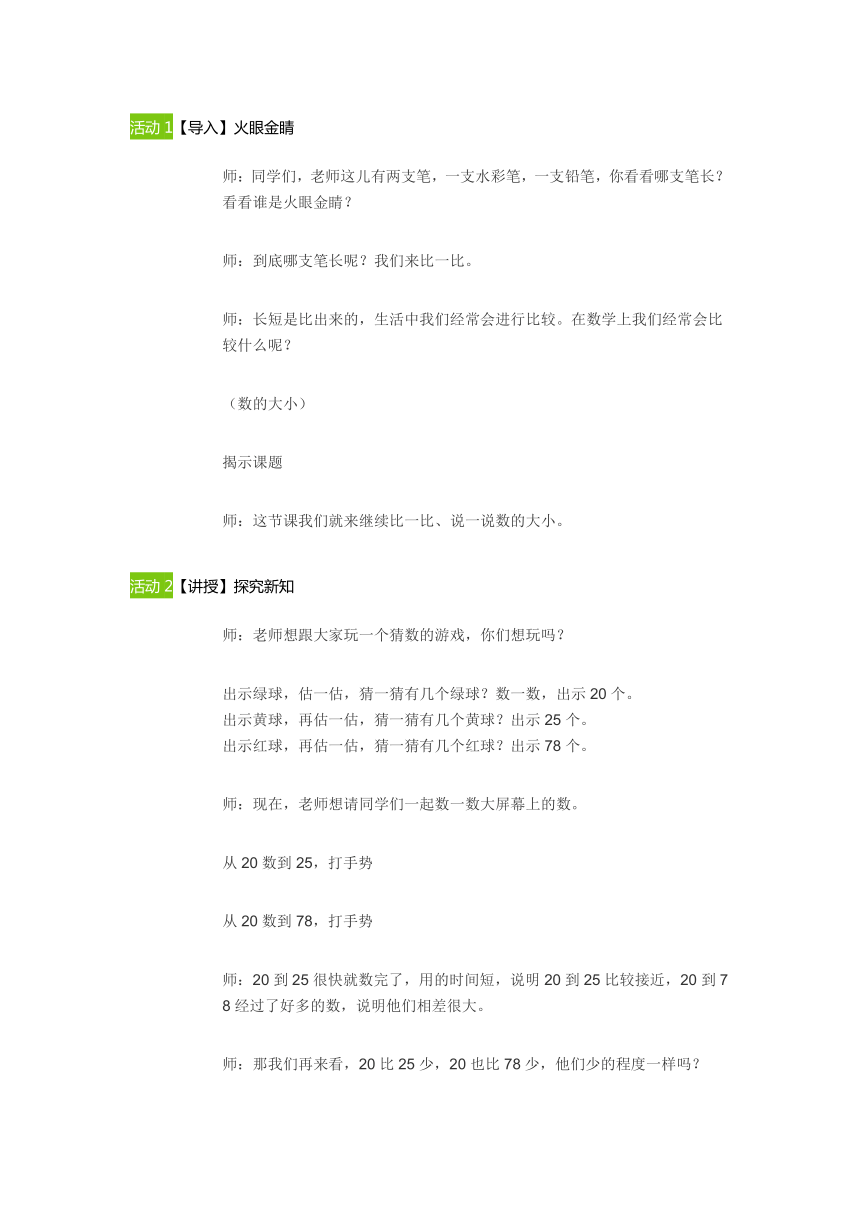 活动 1【导入】火眼金睛

师：同学们，老师这儿有两支笔，一支水彩笔，一支铅笔，你看看哪支笔长？看看谁是火眼金睛？

师：到底哪支笔长呢？我们来比一比。

师：长短是比出来的，生活中我们经常会进行比较。在数学上我们经常会比较什么呢？

（数的大小）

揭示课题

师：这节课我们就来继续比一比、说一说数的大小。

活动 2【讲授】探究新知

师：老师想跟大家玩一个猜数的游戏，你们想玩吗？

出示绿球，估一估，猜一猜有几个绿球？数一数，出示 20 个。
出示黄球，再估一估，猜一猜有几个黄球？出示 25 个。
出示红球，再估一估，猜一猜有几个红球？出示 78 个。

师：现在，老师想请同学们一起数一数大屏幕上的数。

从 20 数到 25，打手势

从 20 数到 78，打手势

师：20 到 25 很快就数完了，用的时间短，说明 20 到 25 比较接近，20 到 78 经过了好多的数，说明他们相差很大。

师：那我们再来看，20 比 25 少，20 也比 78 少，他们少的程度一样吗？